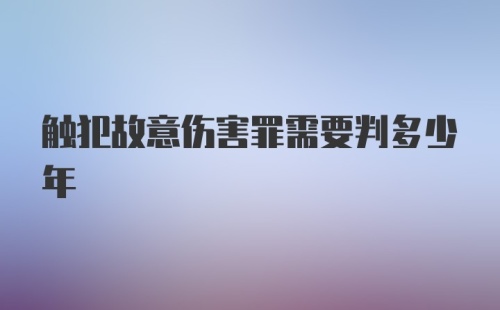 触犯故意伤害罪需要判多少年